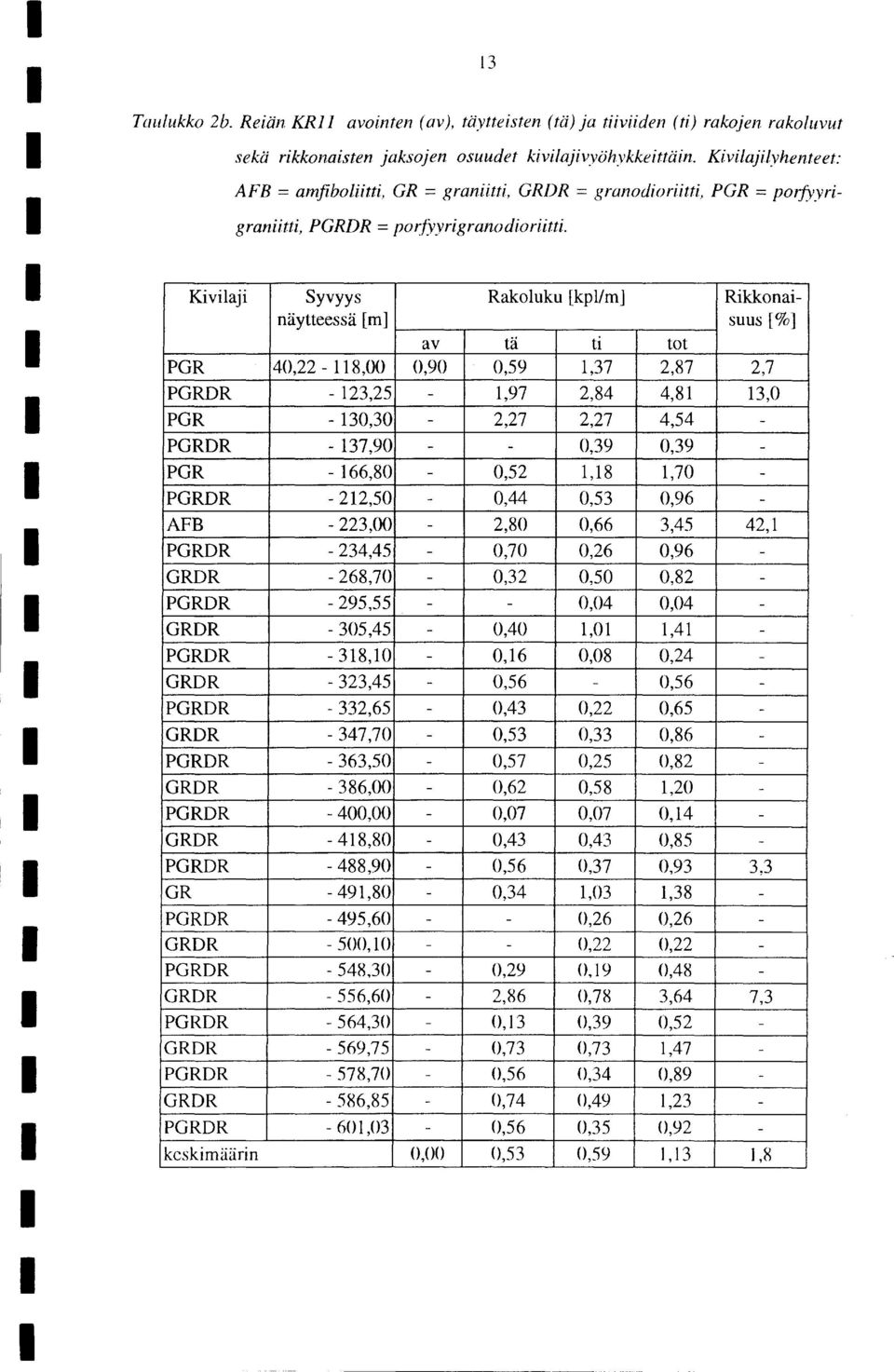 13

Taulukko 2b. Reiän KR11 avointen (av), täytteisten (tä) ja tiiviiden (ti) rakojen rakoluvut sekä rikkonaisten jaksojen osuudet kivilajivyöhykkeittäin. Kivilajilyhenteet: AFB = amfiboliitti, GR = graniitti, GRDR = granodioriitti, PGR = porfyyrigraniitti, PGRDR = porfyyrigranodioriitti.

| Kivilaji | Syvyys näytteessä [m] | Rakoluku [kpl/m] av | tä | ti | tot | Rikkonaisuus [%] |
|---|---|---|---|---|---|---|
| PGR | 40,22 - 118,00 | 0,90 | 0,59 | 1,37 | 2,87 | 2,7 |
| PGRDR | - 123,25 | - | 1,97 | 2,84 | 4,81 | 13,0 |
| PGR | - 130,30 | - | 2,27 | 2,27 | 4,54 | - |
| PGRDR | - 137,90 | - | - | 0,39 | 0,39 | - |
| PGR | - 166,80 | - | 0,52 | 1,18 | 1,70 | - |
| PGRDR | - 212,50 | - | 0,44 | 0,53 | 0,96 | - |
| AFB | - 223,00 | - | 2,80 | 0,66 | 3,45 | 42,1 |
| PGRDR | - 234,45 | - | 0,70 | 0,26 | 0,96 | - |
| GRDR | - 268,70 | - | 0,32 | 0,50 | 0,82 | - |
| PGRDR | - 295,55 | - | - | 0,04 | 0,04 | - |
| GRDR | - 305,45 | - | 0,40 | 1,01 | 1,41 | - |
| PGRDR | - 318,10 | - | 0,16 | 0,08 | 0,24 | - |
| GRDR | - 323,45 | - | 0,56 | - | 0,56 | - |
| PGRDR | - 332,65 | - | 0,43 | 0,22 | 0,65 | - |
| GRDR | - 347,70 | - | 0,53 | 0,33 | 0,86 | - |
| PGRDR | - 363,50 | - | 0,57 | 0,25 | 0,82 | - |
| GRDR | - 386,00 | - | 0,62 | 0,58 | 1,20 | - |
| PGRDR | - 400,00 | - | 0,07 | 0,07 | 0,14 | - |
| GRDR | - 418,80 | - | 0,43 | 0,43 | 0,85 | - |
| PGRDR | - 488,90 | - | 0,56 | 0,37 | 0,93 | 3,3 |
| GR | - 491,80 | - | 0,34 | 1,03 | 1,38 | - |
| PGRDR | - 495,60 | - | - | 0,26 | 0,26 | - |
| GRDR | - 500,10 | - | - | 0,22 | 0,22 | - |
| PGRDR | - 548,30 | - | 0,29 | 0,19 | 0,48 | - |
| GRDR | - 556,60 | - | 2,86 | 0,78 | 3,64 | 7,3 |
| PGRDR | - 564,30 | - | 0,13 | 0,39 | 0,52 | - |
| GRDR | - 569,75 | - | 0,73 | 0,73 | 1,47 | - |
| PGRDR | - 578,70 | - | 0,56 | 0,34 | 0,89 | - |
| GRDR | - 586,85 | - | 0,74 | 0,49 | 1,23 | - |
| PGRDR | - 601,03 | - | 0,56 | 0,35 | 0,92 | - |
| keskimäärin | | 0,00 | 0,53 | 0,59 | 1,13 | 1,8 |